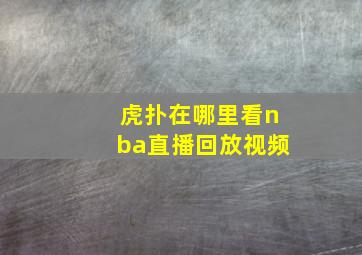 虎扑在哪里看nba直播回放视频